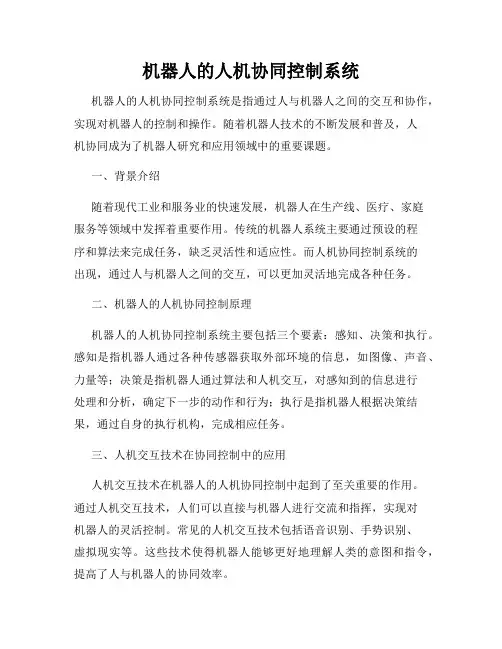 机器人的人机协同控制系统

机器人的人机协同控制系统是指通过人与机器人之间的交互和协作，实现对机器人的控制和操作。随着机器人技术的不断发展和普及，人机协同成为了机器人研究和应用领域中的重要课题。

一、背景介绍

随着现代工业和服务业的快速发展，机器人在生产线、医疗、家庭服务等领域中发挥着重要作用。传统的机器人系统主要通过预设的程序和算法来完成任务，缺乏灵活性和适应性。而人机协同控制系统的出现，通过人与机器人之间的交互，可以更加灵活地完成各种任务。

二、机器人的人机协同控制原理

机器人的人机协同控制系统主要包括三个要素：感知、决策和执行。感知是指机器人通过各种传感器获取外部环境的信息，如图像、声音、力量等；决策是指机器人通过算法和人机交互，对感知到的信息进行处理和分析，确定下一步的动作和行为；执行是指机器人根据决策结果，通过自身的执行机构，完成相应任务。

三、人机交互技术在协同控制中的应用

人机交互技术在机器人的人机协同控制中起到了至关重要的作用。通过人机交互技术，人们可以直接与机器人进行交流和指挥，实现对机器人的灵活控制。常见的人机交互技术包括语音识别、手势识别、虚拟现实等。这些技术使得机器人能够更好地理解人类的意图和指令，提高了人与机器人的协同效率。